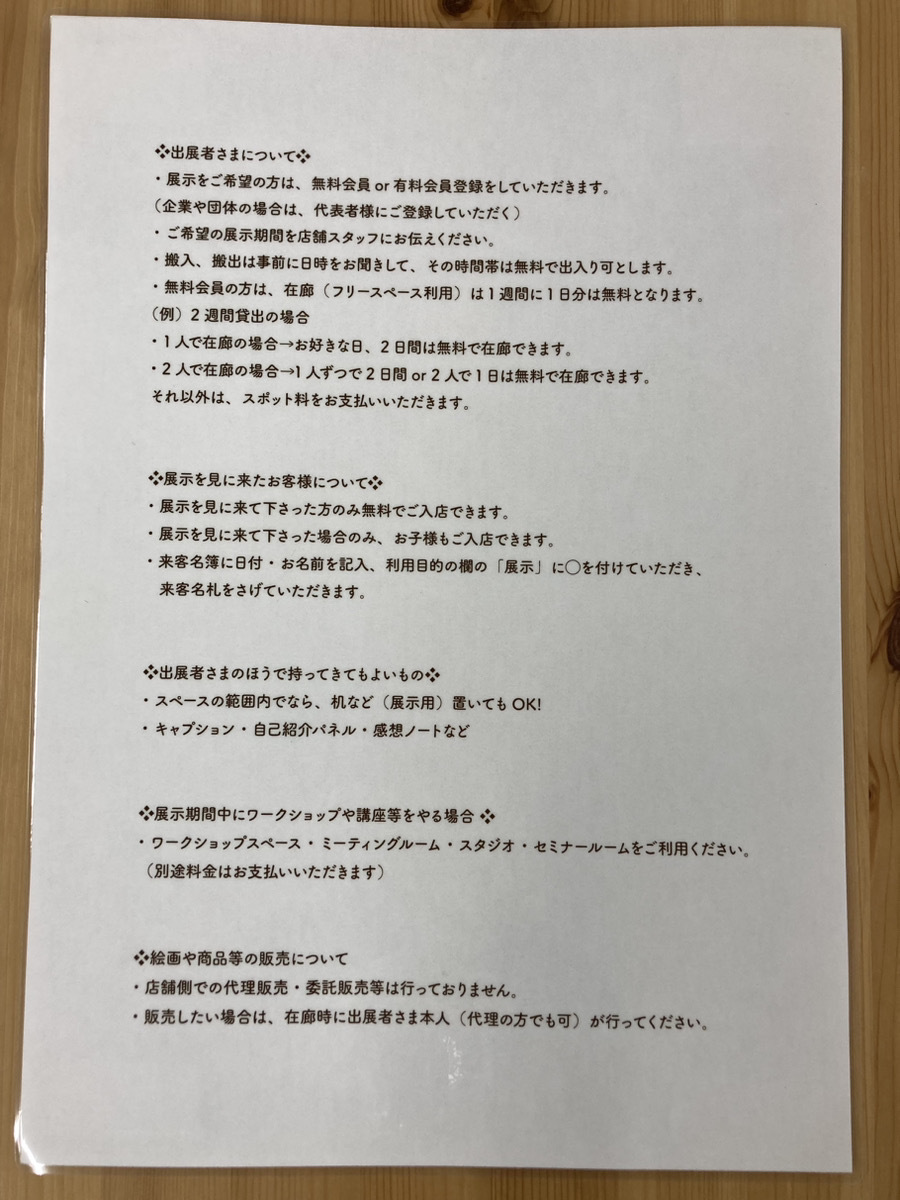 ❖出展者さまについて❖
・展示をご希望の方は、無料会員 or 有料会員登録をしていただきます。
（企業や団体の場合は、代表者様にご登録していただく）
・ご希望の展示期間を店舗スタッフにお伝えください。
・搬入、搬出は事前に日時をお聞きして、その時間帯は無料で出入り可とします。
・無料会員の方は、在廊（フリースペース利用）は１週間に１日分は無料となります。
（例）２週間貸出の場合
・１人で在廊の場合→お好きな日、２日間は無料で在廊できます。
・２人で在廊の場合→１人ずつで２日間 or ２人で１日は無料で在廊できます。
それ以外は、スポット料をお支払いいただきます。

❖展示を見に来たお客様について❖
・展示を見に来て下さった方のみ無料でご入店できます。
・展示を見に来て下さった場合のみ、お子様もご入店できます。
・来客名簿に日付・お名前を記入、利用目的の欄の「展示」に〇を付けていただき、来客名札をさげていただきます。

❖出展者さまのほうで持ってきてもよいもの❖
・スペースの範囲内でなら、机など（展示用）置いても OK!
・キャプション・自己紹介パネル・感想ノートなど

❖展示期間中にワークショップや講座等をやる場合 ❖
・ワークショップスペース・ミーティングルーム・スタジオ・セミナールームをご利用ください。
（別途料金はお支払いいただきます）

❖絵画や商品等の販売について
・店舗側での代理販売・委託販売等は行っておりません。
・販売したい場合は、在廊時に出展者さま本人（代理の方でも可）が行ってください。